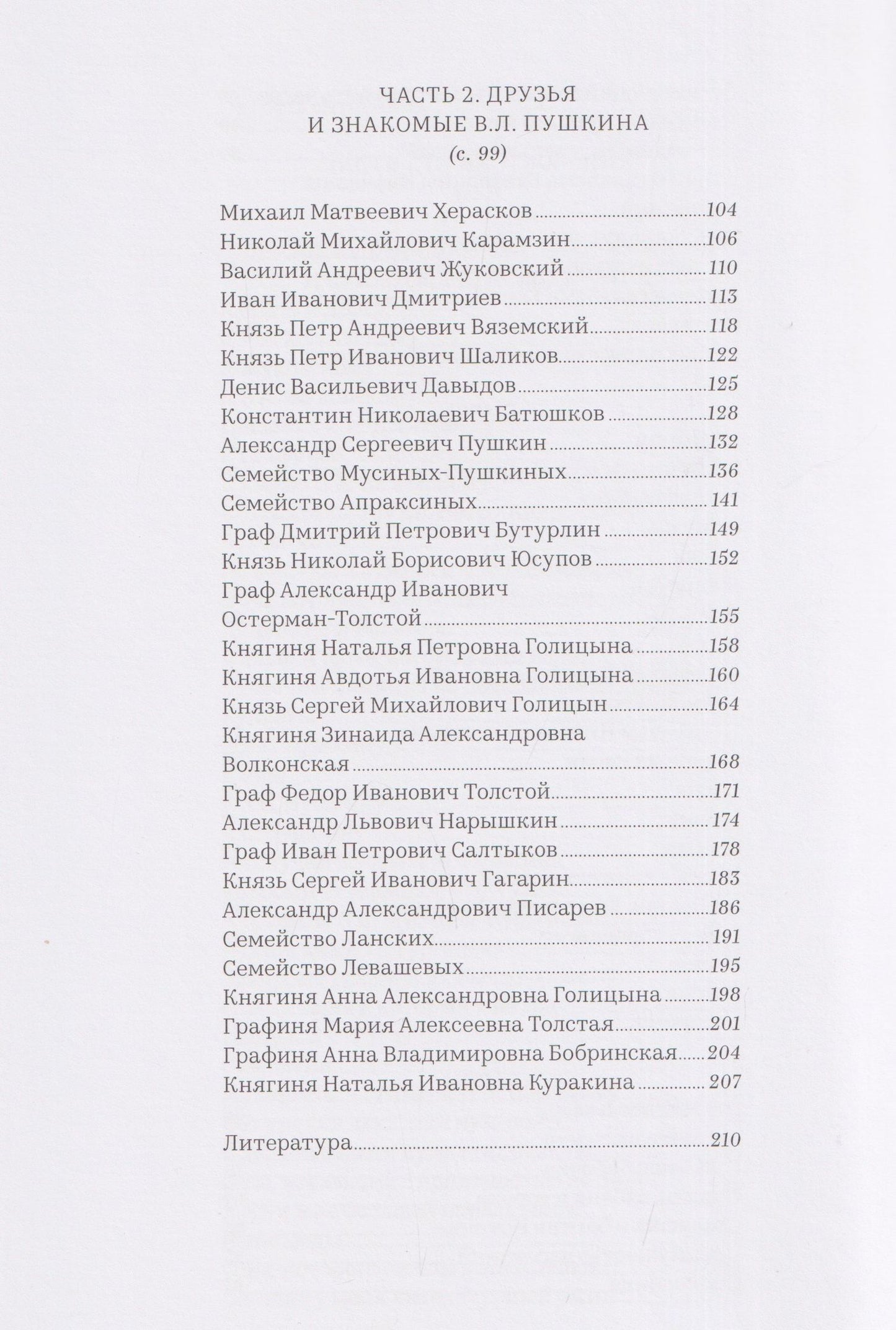 ЧАСТЬ 2. ДРУЗЬЯ
И ЗНАКОМЫЕ В.Л. ПУШКИНА
(с. 99)

Михаил Матвеевич Херасков 104
Николай Михайлович Карамзин 106
Василий Андреевич Жуковский 110
Иван Иванович Дмитриев 113
Князь Петр Андреевич Вяземский 118
Князь Петр Иванович Шаликов 122
Денис Васильевич Давыдов 125
Константин Николаевич Батюшков 128
Александр Сергеевич Пушкин 132
Семейство Мусиных-Пушкиных 136
Семейство Апраксиных 141
Граф Дмитрий Петрович Бутурлин 149
Князь Николай Борисович Юсупов 152
Граф Александр Иванович
Остерман-Толстой 155
Княгиня Наталья Петровна Голицына 158
Княгиня Авдотья Ивановна Голицына 160
Князь Сергей Михайлович Голицын 164
Княгиня Зинаида Александровна
Волконская 168
Граф Федор Иванович Толстой 171
Александр Львович Нарышкин 174
Граф Иван Петрович Салтыков 178
Князь Сергей Иванович Гагарин 183
Александр Александрович Писарев 186
Семейство Ланских 191
Семейство Левашевых 195
Княгиня Анна Александровна Голицына 198
Графиня Мария Алексеевна Толстая 201
Графиня Анна Владимировна Бобринская 204
Княгиня Наталья Ивановна Куракина 207

Литература 210